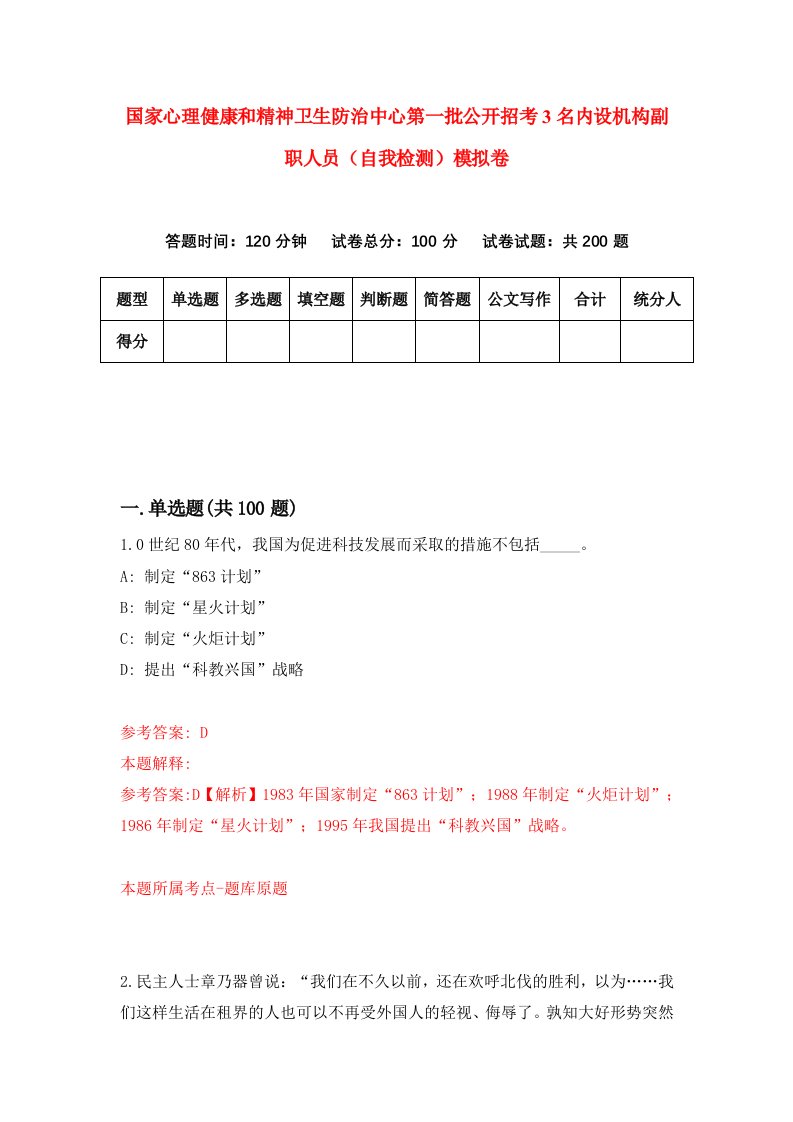 国家心理健康和精神卫生防治中心第一批公开招考3名内设机构副职人员（自我检测）模拟卷

答题时间：120分钟　试卷总分：100分　试卷试题：共200题

| 题型 | 单选题 | 多选题 | 填空题 | 判断题 | 简答题 | 公文写作 | 合计 | 统分人 |
|---|---|---|---|---|---|---|---|---|
| 得分 | | | | | | | | |

一.单选题(共100题)

1.0世纪80年代，我国为促进科技发展而采取的措施不包括_____。
A: 制定“863计划”
B: 制定“星火计划”
C: 制定“火炬计划”
D: 提出“科教兴国”战略

参考答案: D
本题解释:
参考答案:D【解析】1983年国家制定“863计划”；1988年制定“火炬计划”；1986年制定“星火计划”；1995年我国提出“科教兴国”战略。

本题所属考点-题库原题

2.民主人士章乃器曾说：“我们在不久以前，还在欢呼北伐的胜利，以为……我们这样生活在租界的人也可以不再受外国人的轻视、侮辱了。孰知大好形势突然